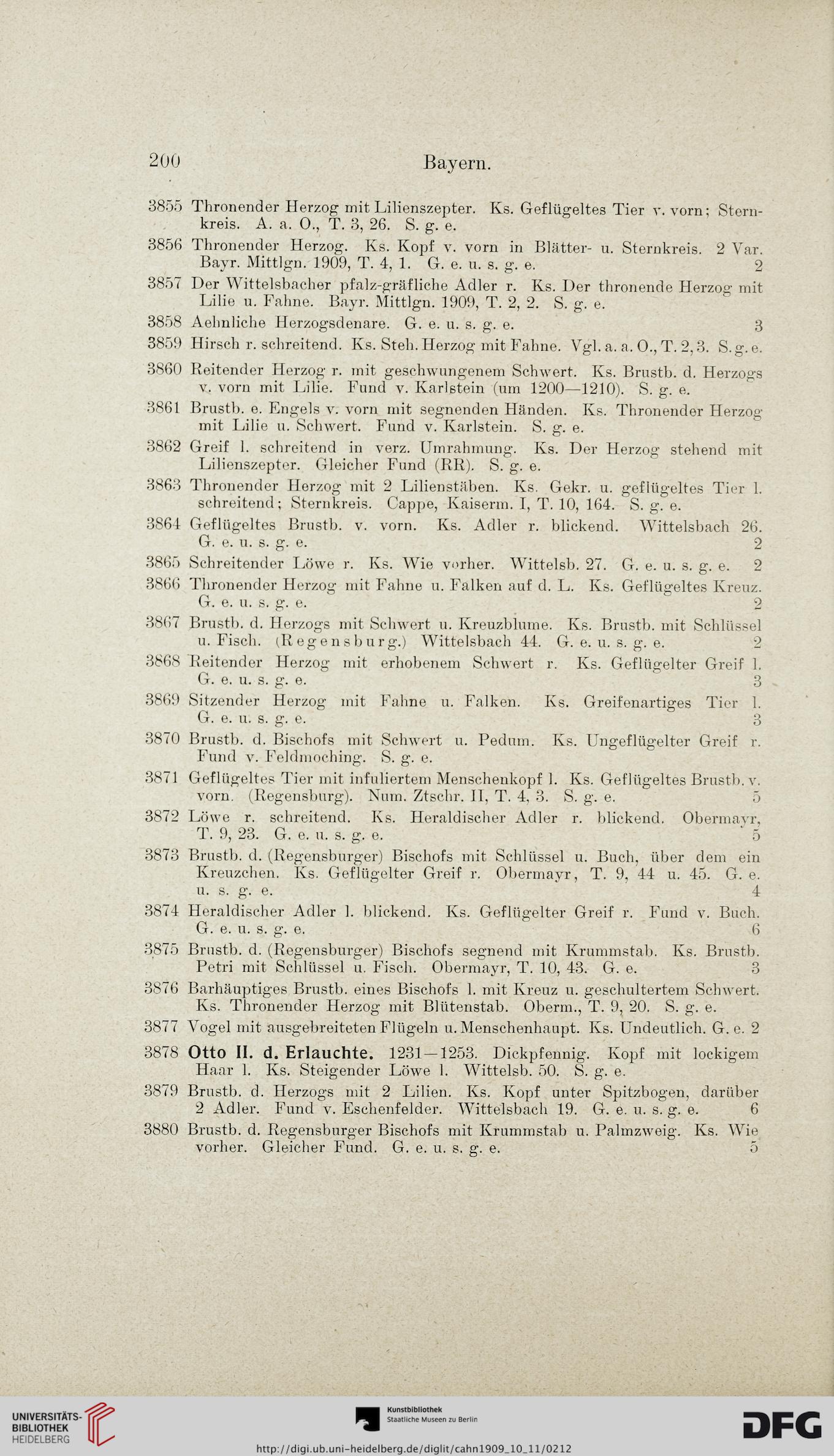 200 Bayern.

3855 Thronender Herzog mit Lilienszepter. Ks. Geflügeltes Tier v. vorn; Sternkreis. A. a. O., T. 3, 26. S. g. e.

3856 Thronender Herzog. Ks. Kopf v. vorn in Blätter- u. Sternkreis. 2 Var. Bayr. Mittlgn. 1909, T. 4, 1. G. e. u. s. g. e. 2

3857 Der Wittelsbacher pfalz-gräfliche Adler r. Ks. Der thronende Herzog mit Lilie u. Fahne. Bayr. Mittlgn. 1909, T. 2, 2. S. g. e.

3858 Aehnliche Herzogsdenare. G. e. u. s. g. e. 3

3859 Hirsch r. schreitend. Ks. Steh. Herzog mit Fahne. Vgl. a. a. O., T. 2, 3. S. g. e.

3860 Reitender Herzog r. mit geschwungenem Schwert. Ks. Brustb. d. Herzogs v. vorn mit Lilie. Fund v. Karlstein (um 1200—1210). S. g. e.

3861 Brustb. e. Engels v. vorn mit segnenden Händen. Ks. Thronender Herzog mit Lilie u. Schwert. Fund v. Karlstein. S. g. e.

3862 Greif l. schreitend in verz. Umrahmung. Ks. Der Herzog stehend mit Lilienszepter. Gleicher Fund (RR). S. g. e.

3863 Thronender Herzog mit 2 Lilienstäben. Ks. Gekr. u. geflügeltes Tier l. schreitend; Sternkreis. Cappe, Kaiserm. I, T. 10, 164. S. g. e.

3864 Geflügeltes Brustb. v. vorn. Ks. Adler r. blickend. Wittelsbach 26. G. e. u. s. g. e. 2

3865 Schreitender Löwe r. Ks. Wie vorher. Wittelsb. 27. G. e. u. s. g. e. 2

3866 Thronender Herzog mit Fahne u. Falken auf d. L. Ks. Geflügeltes Kreuz. G. e. u. s. g. e. 2

3867 Brustb. d. Herzogs mit Schwert u. Kreuzblume. Ks. Brustb. mit Schlüssel u. Fisch. (Regensburg.) Wittelsbach 44. G. e. u. s. g. e. 2

3868 Reitender Herzog mit erhobenem Schwert r. Ks. Geflügelter Greif l. G. e. u. s. g. e. 3

3869 Sitzender Herzog mit Fahne u. Falken. Ks. Greifenartiges Tier l. G. e. u. s. g. e. 3

3870 Brustb. d. Bischofs mit Schwert u. Pedum. Ks. Ungeflügelter Greif r. Fund v. Feldmoching. S. g. e.

3871 Geflügeltes Tier mit infuliertem Menschenkopf l. Ks. Geflügeltes Brustb. v. vorn. (Regensburg). Num. Ztschr. II, T. 4, 3. S. g. e. 5

3872 Löwe r. schreitend. Ks. Heraldischer Adler r. blickend. Obermayr, T. 9, 23. G. e. u. s. g. e. 5

3873 Brustb. d. (Regensburger) Bischofs mit Schlüssel u. Buch, über dem ein Kreuzchen. Ks. Geflügelter Greif r. Obermayr, T. 9, 44 u. 45. G. e. u. s. g. e. 4

3874 Heraldischer Adler l. blickend. Ks. Geflügelter Greif r. Fund v. Buch. G. e. u. s. g. e. 6

3875 Brustb. d. (Regensburger) Bischofs segnend mit Krummstab. Ks. Brustb. Petri mit Schlüssel u. Fisch. Obermayr, T. 10, 43. G. e. 3

3876 Barhäuptiges Brustb. eines Bischofs l. mit Kreuz u. geschultertem Schwert. Ks. Thronender Herzog mit Blütenstab. Oberm., T. 9, 20. S. g. e.

3877 Vogel mit ausgebreiteten Flügeln u. Menschenhaupt. Ks. Undeutlich. G. e. 2

3878 Otto II. d. Erlauchte. 1231—1253. Dickpfennig. Kopf mit lockigem Haar l. Ks. Steigender Löwe l. Wittelsb. 50. S. g. e.

3879 Brustb. d. Herzogs mit 2 Lilien. Ks. Kopf unter Spitzbogen, darüber 2 Adler. Fund v. Eschenfelder. Wittelsbach 19. G. e. u. s. g. e. 6

3880 Brustb. d. Regensburger Bischofs mit Krummstab u. Palmzweig. Ks. Wie vorher. Gleicher Fund. G. e. u. s. g. e. 5

UNIVERSITÄTS-BIBLIOTHEK HEIDELBERG
Kunstbibliothek Staatliche Museen zu Berlin
DFG
http://digi.ub.uni-heidelberg.de/diglit/cahn1909_10_11/0212